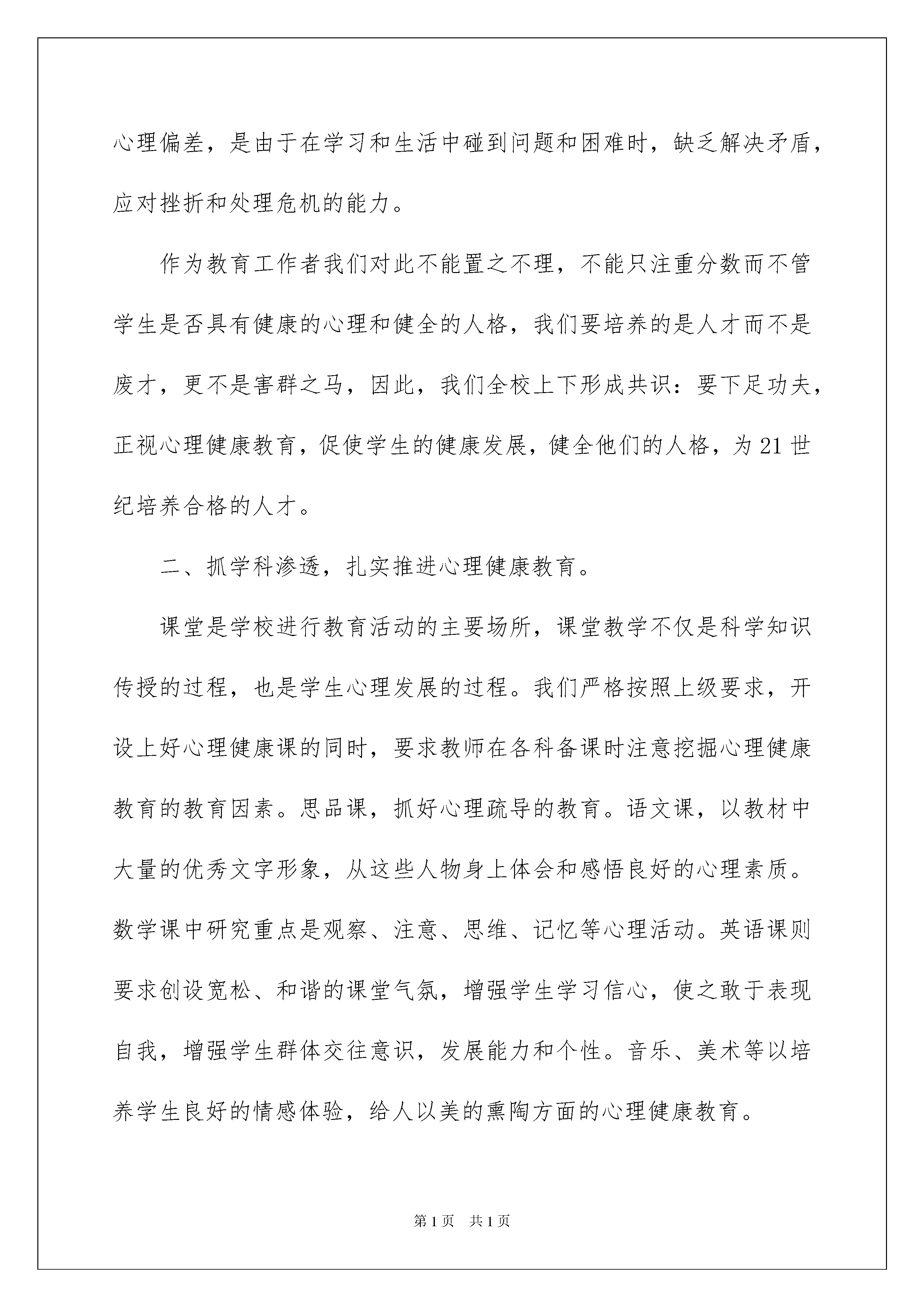 心理偏差，是由于在学习和生活中碰到问题和困难时，缺乏解决矛盾，应对挫折和处理危机的能力。

作为教育工作者我们对此不能置之不理，不能只注重分数而不管学生是否具有健康的心理和健全的人格，我们要培养的是人才而不是废才，更不是害群之马，因此，我们全校上下形成共识：要下足功夫，正视心理健康教育，促使学生的健康发展，健全他们的人格，为21世纪培养合格的人才。

二、抓学科渗透，扎实推进心理健康教育。

课堂是学校进行教育活动的主要场所，课堂教学不仅是科学知识传授的过程，也是学生心理发展的过程。我们严格按照上级要求，开设上好心理健康课的同时，要求教师在各科备课时注意挖掘心理健康教育的教育因素。思品课，抓好心理疏导的教育。语文课，以教材中大量的优秀文字形象，从这些人物身上体会和感悟良好的心理素质。数学课中研究重点是观察、注意、思维、记忆等心理活动。英语课则要求创设宽松、和谐的课堂气氛，增强学生学习信心，使之敢于表现自我，增强学生群体交往意识，发展能力和个性。音乐、美术等以培养学生良好的情感体验，给人以美的熏陶方面的心理健康教育。

第1页 共1页